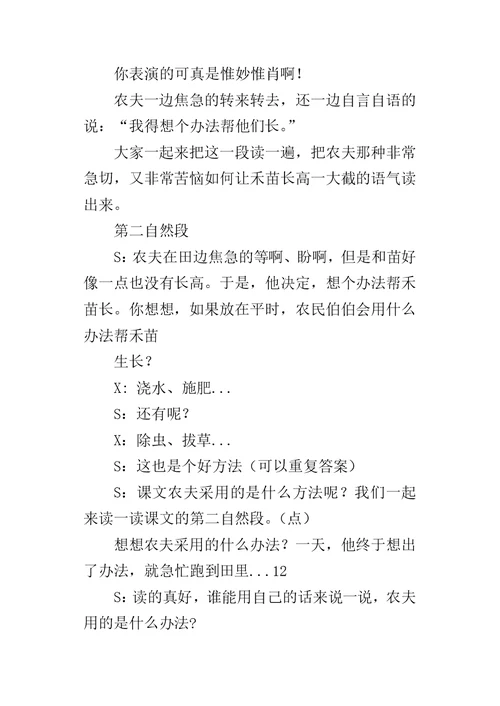 你表演的可真是惟妙惟肖啊!

农夫一边焦急的转来转去，还一边自言自语的说：“我得想个办法帮他们长。”

大家一起来把这一段读一遍，把农夫那种非常急切，又非常苦恼如何让禾苗长高一大截的语气读出来。

第二自然段

S：农夫在田边焦急的等啊、盼啊，但是和苗好像一点也没有长高。于是，他决定，想个办法帮禾苗长。你想想，如果放在平时，农民伯伯会用什么办法帮禾苗

生长？

X：浇水、施肥...

S：还有呢？

X：除虫、拔草...

S：这也是个好方法（可以重复答案）

S：课文农夫采用的是什么方法呢？我们一起来读一读课文的第二自然段。（点）

想想农夫采用的什么办法？一天，他终于想出了办法，就急忙跑到田里...12

S：读的真好，谁能用自己的话来说一说，农夫用的是什么办法?